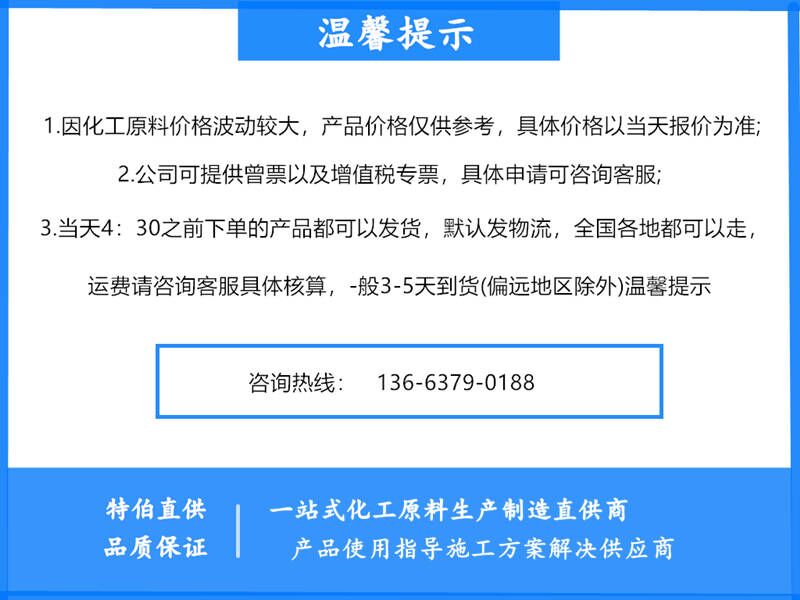 温馨提示

1.因化工原料价格波动较大，产品价格仅供参考，具体价格以当天报价为准;

2.公司可提供曾票以及增值税专票，具体申请可咨询客服;

3.当天4：30之前下单的产品都可以发货，默认发物流，全国各地都可以走，

运费请咨询客服具体核算，-般3-5天到货(偏远地区除外)温馨提示

咨询热线： 136-6379-0188

特伯直供
品质保证

一站式化工原料生产制造直供商
产品使用指导施工方案解决供应商